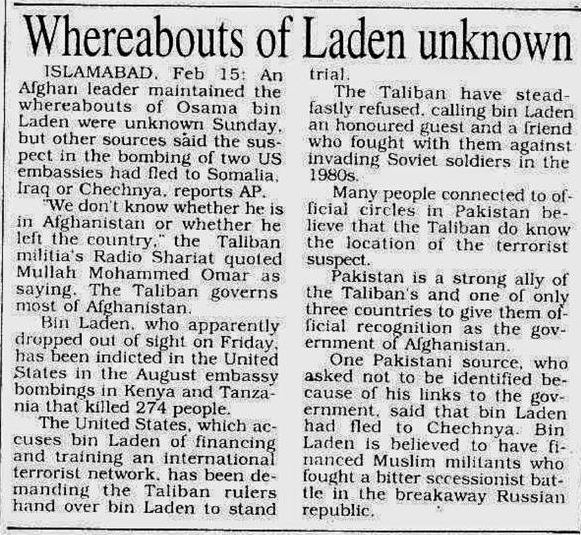 Whereabouts of Laden unknown

ISLAMABAD, Feb 15: An Afghan leader maintained the whereabouts of Osama bin Laden were unknown Sunday, but other sources said the suspect in the bombing of two US embassies had fled to Somalia, Iraq or Chechnya, reports AP.

"We don't know whether he is in Afghanistan or whether he left the country," the Taliban militia's Radio Shariat quoted Mullah Mohammed Omar as saying. The Taliban governs most of Afghanistan.

Bin Laden, who apparently dropped out of sight on Friday, has been indicted in the United States in the August embassy bombings in Kenya and Tanzania that killed 274 people.

The United States, which accuses bin Laden of financing and training an international terrorist network, has been demanding the Taliban rulers hand over bin Laden to stand trial.

The Taliban have steadfastly refused, calling bin Laden an honoured guest and a friend who fought with them against invading Soviet soldiers in the 1980s.

Many people connected to official circles in Pakistan believe that the Taliban do know the location of the terrorist suspect.

Pakistan is a strong ally of the Taliban's and one of only three countries to give them official recognition as the government of Afghanistan.

One Pakistani source, who asked not to be identified because of his links to the government, said that bin Laden had fled to Chechnya. Bin Laden is believed to have financed Muslim militants who fought a bitter secessionist battle in the breakaway Russian republic.